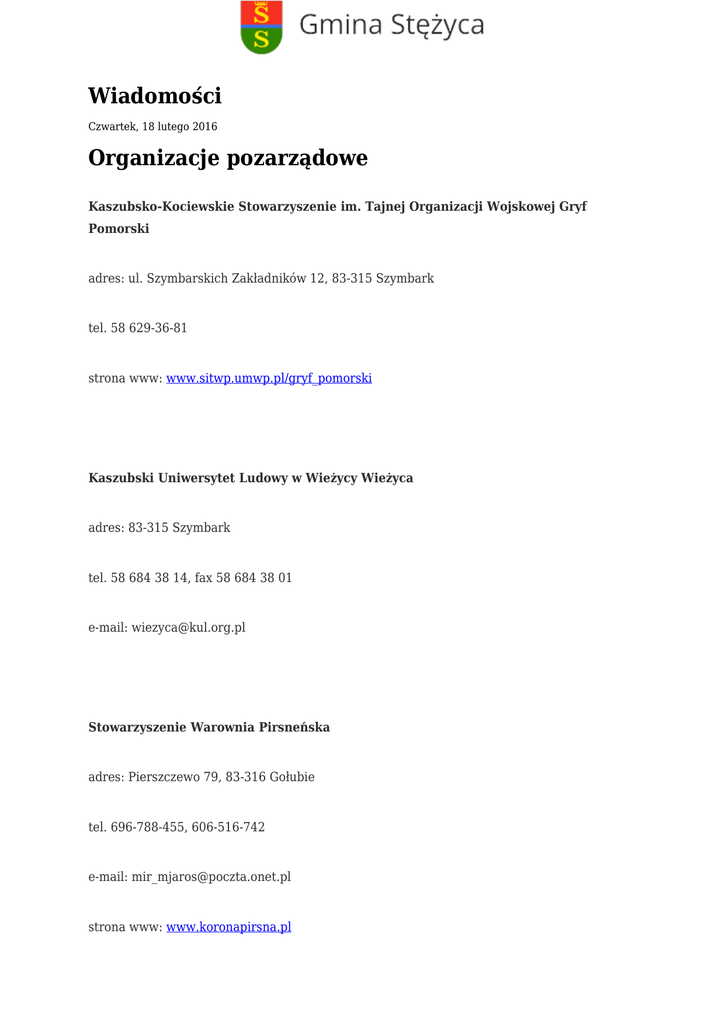 Gmina Stężyca

Wiadomości

Czwartek, 18 lutego 2016

Organizacje pozarządowe

Kaszubsko-Kociewskie Stowarzyszenie im. Tajnej Organizacji Wojskowej Gryf Pomorski

adres: ul. Szymbarskich Zakładników 12, 83-315 Szymbark

tel. 58 629-36-81

strona www: www.sitwp.umwp.pl/gryf_pomorski

Kaszubski Uniwersytet Ludowy w Wieżycy Wieżyca

adres: 83-315 Szymbark

tel. 58 684 38 14, fax 58 684 38 01

e-mail: wiezyca@kul.org.pl

Stowarzyszenie Warownia Pirsneńska

adres: Pierszczewo 79, 83-316 Gołubie

tel. 696-788-455, 606-516-742

e-mail: mir_mjaros@poczta.onet.pl

strona www: www.koronapirsna.pl